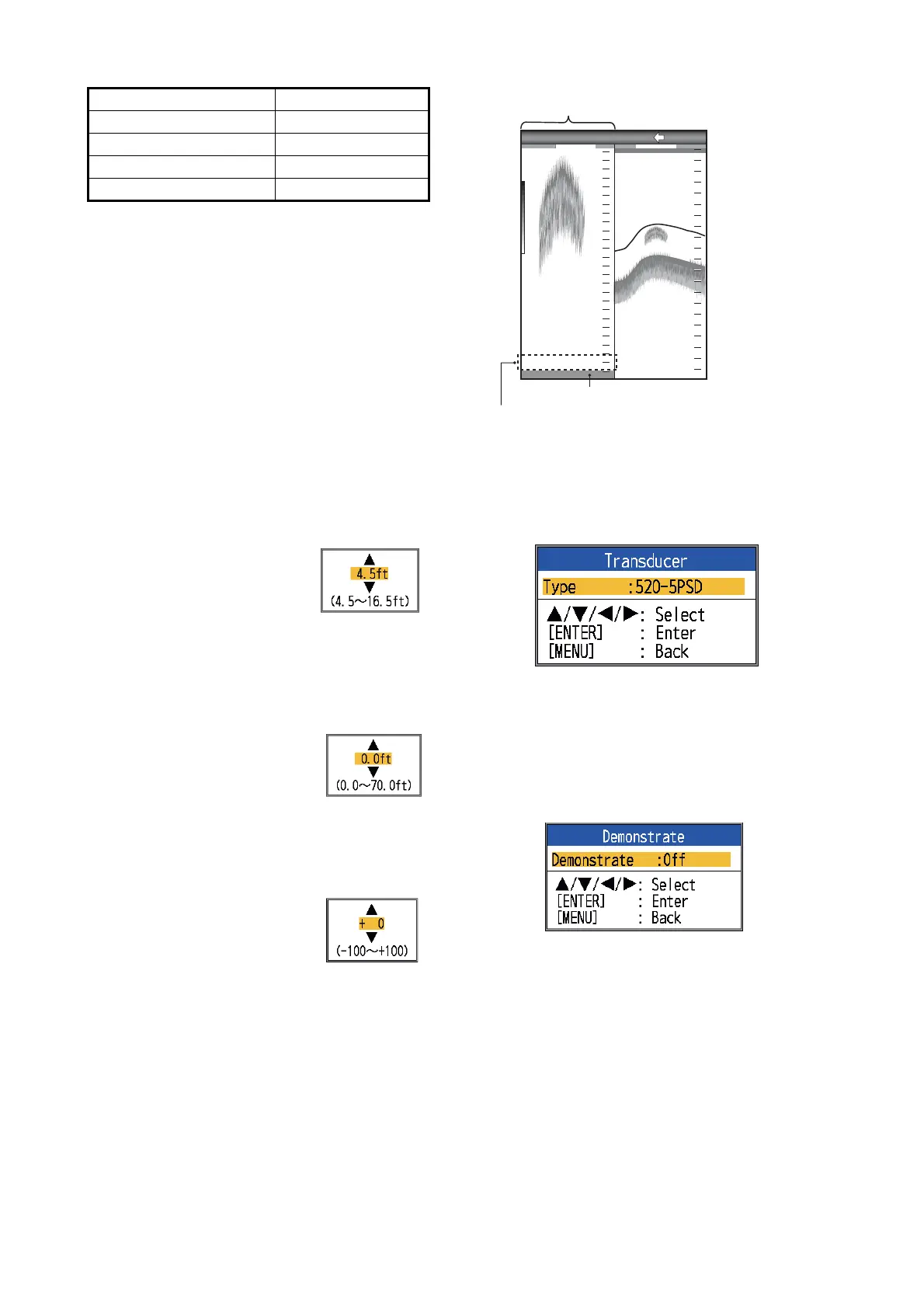 4.5ft
(4.5～16.5ft)

0.0ft
(0.0～70.0ft)

+ 0
(-100～+100)

Transducer
Type :520-5PSD
▲/▼/◀/▶: Select
[ENTER] : Enter
[MENU] : Back

Demonstrate
Demonstrate :Off
▲/▼/◀/▶: Select
[ENTER] : Enter
[MENU] : Back